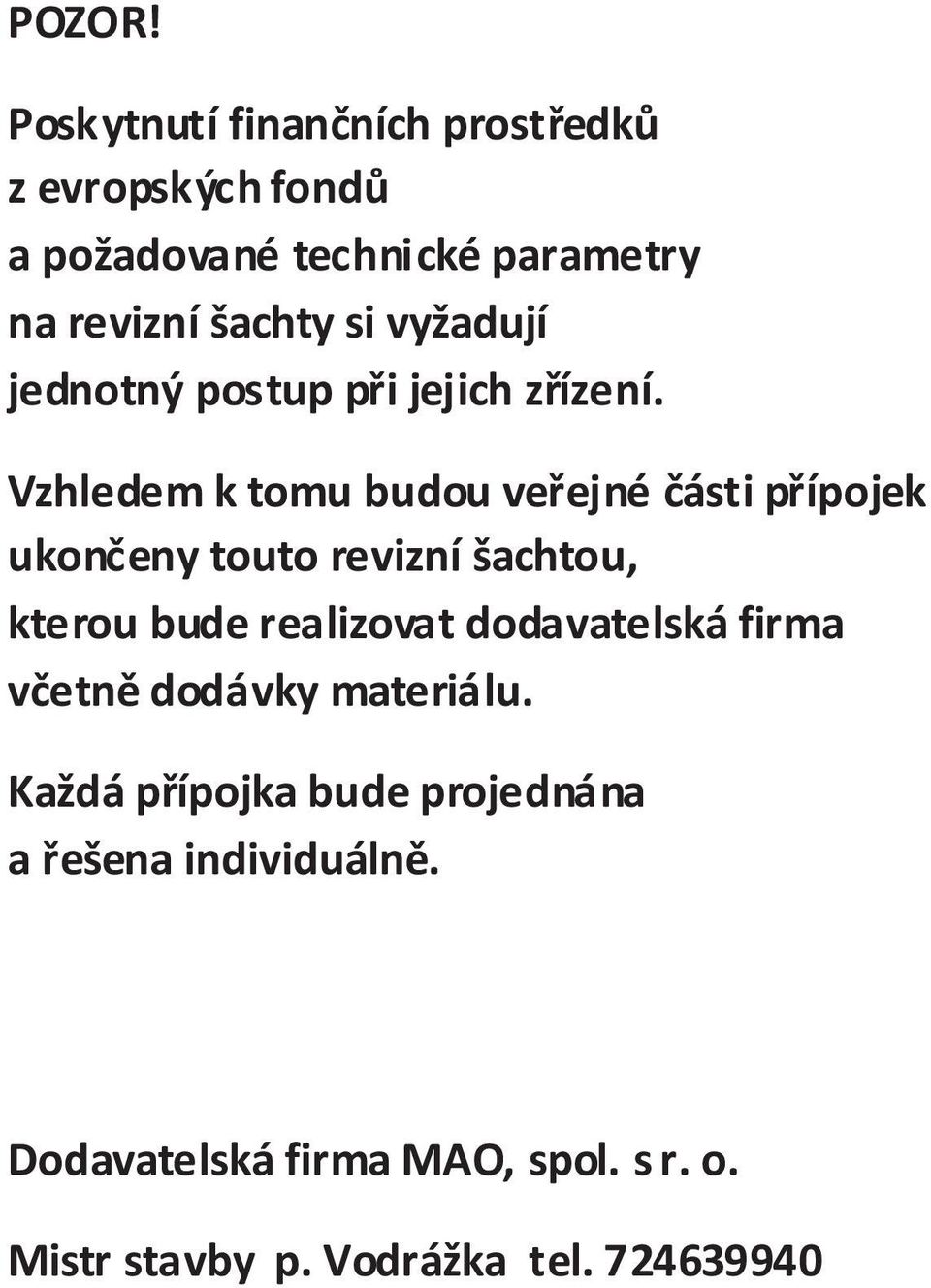 POZOR!

Poskytnutí finančních prostředků z evropských fondů a požadované technické parametry na revizní šachty si vyžadují jednotný postup při jejich zřízení.

Vzhledem k tomu budou veřejné části přípojek ukončeny touto revizní šachtou, kterou bude realizovat dodavatelská firma včetně dodávky materiálu.

Každá přípojka bude projednána a řešena individuálně.

Dodavatelská firma MAO, spol. s r. o.

Mistr stavby p. Vodrážka tel. 724639940